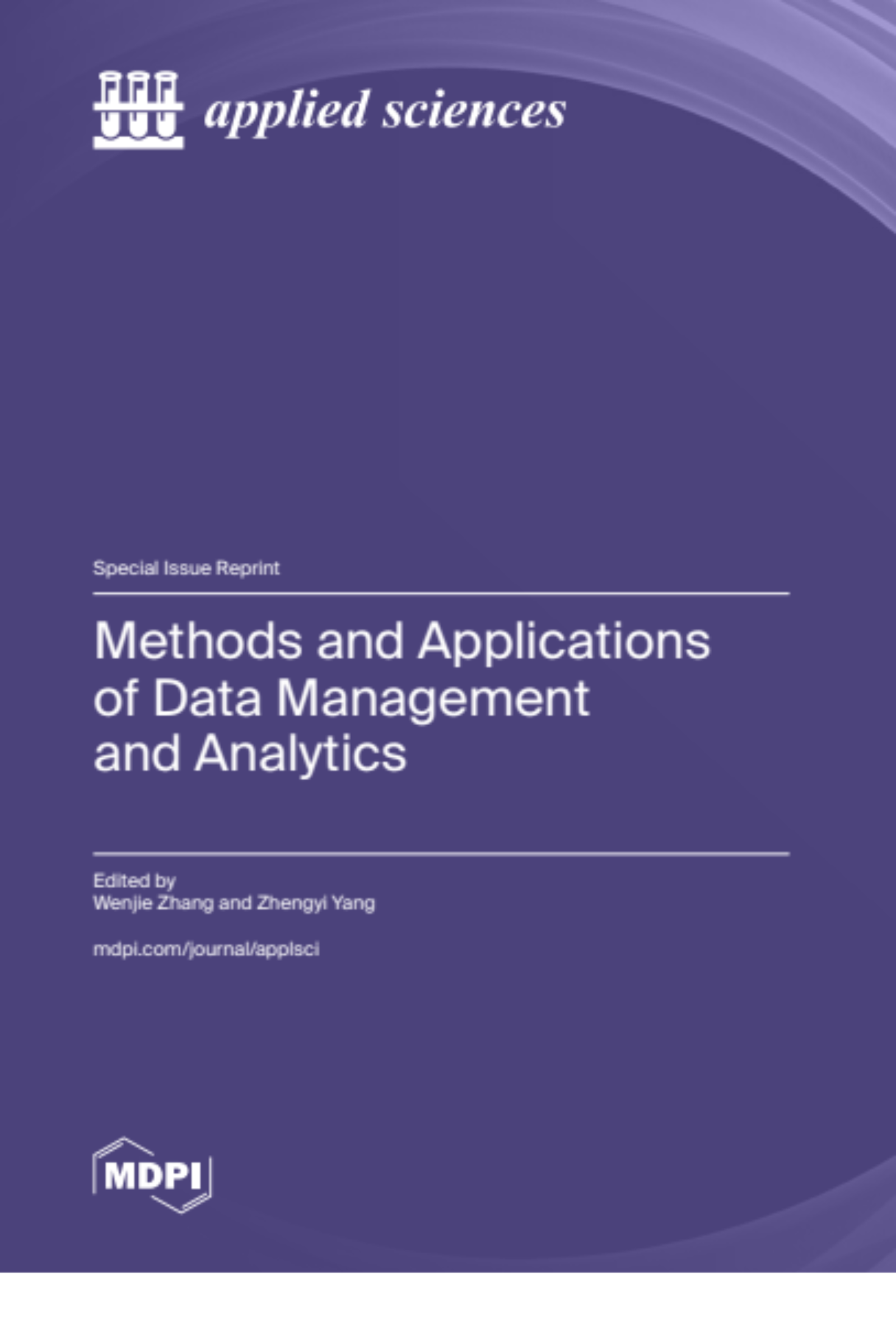 applied sciences

Special Issue Reprint

Methods and Applications of Data Management and Analytics

Edited by
Wenjie Zhang and Zhengyi Yang

mdpi.com/journal/applsci

MDPI